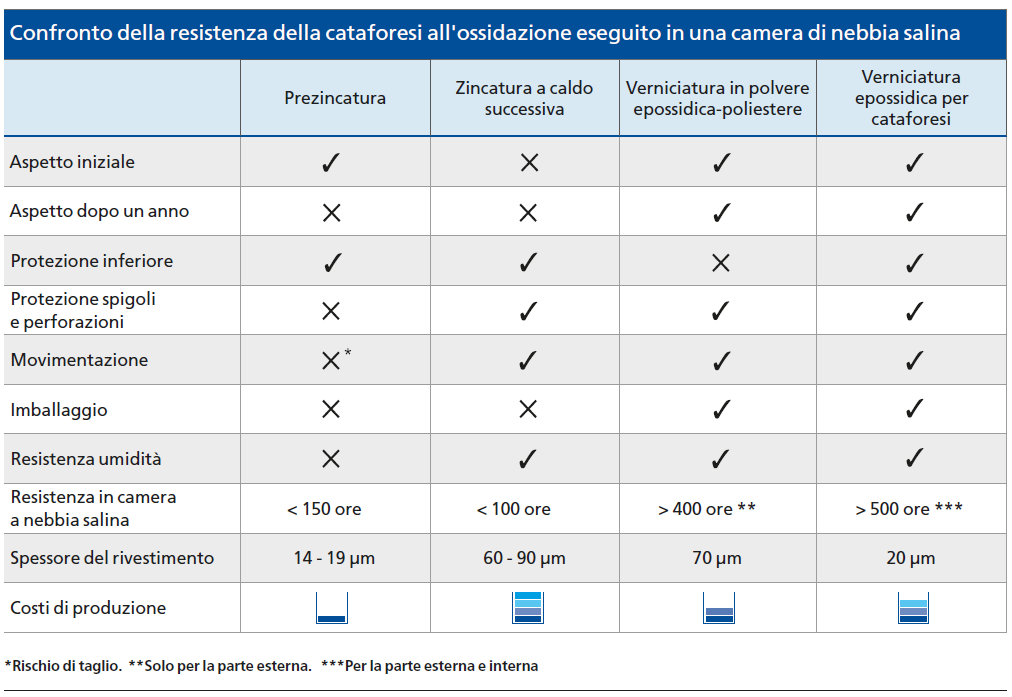 Confronto della resistenza della cataforesi all'ossidazione eseguito in una camera di nebbia salina

| | Prezincatura | Zincatura a caldo successiva | Verniciatura in polvere epossidica-poliestere | Verniciatura epossidica per cataforesi |
|---|---|---|---|---|
| Aspetto iniziale | ✓ | ✕ | ✓ | ✓ |
| Aspetto dopo un anno | ✕ | ✕ | ✓ | ✓ |
| Protezione inferiore | ✓ | ✓ | ✕ | ✓ |
| Protezione spigoli e perforazioni | ✕ | ✓ | ✓ | ✓ |
| Movimentazione | ✕* | ✓ | ✓ | ✓ |
| Imballaggio | ✕ | ✕ | ✓ | ✓ |
| Resistenza umidità | ✕ | ✓ | ✓ | ✓ |
| Resistenza in camera a nebbia salina | < 150 ore | < 100 ore | > 400 ore ** | > 500 ore *** |
| Spessore del rivestimento | 14 - 19 µm | 60 - 90 µm | 70 µm | 20 µm |
| Costi di produzione | | | | |

*Rischio di taglio. **Solo per la parte esterna. ***Per la parte esterna e interna